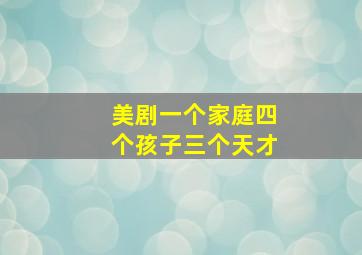 美剧一个家庭四个孩子三个天才